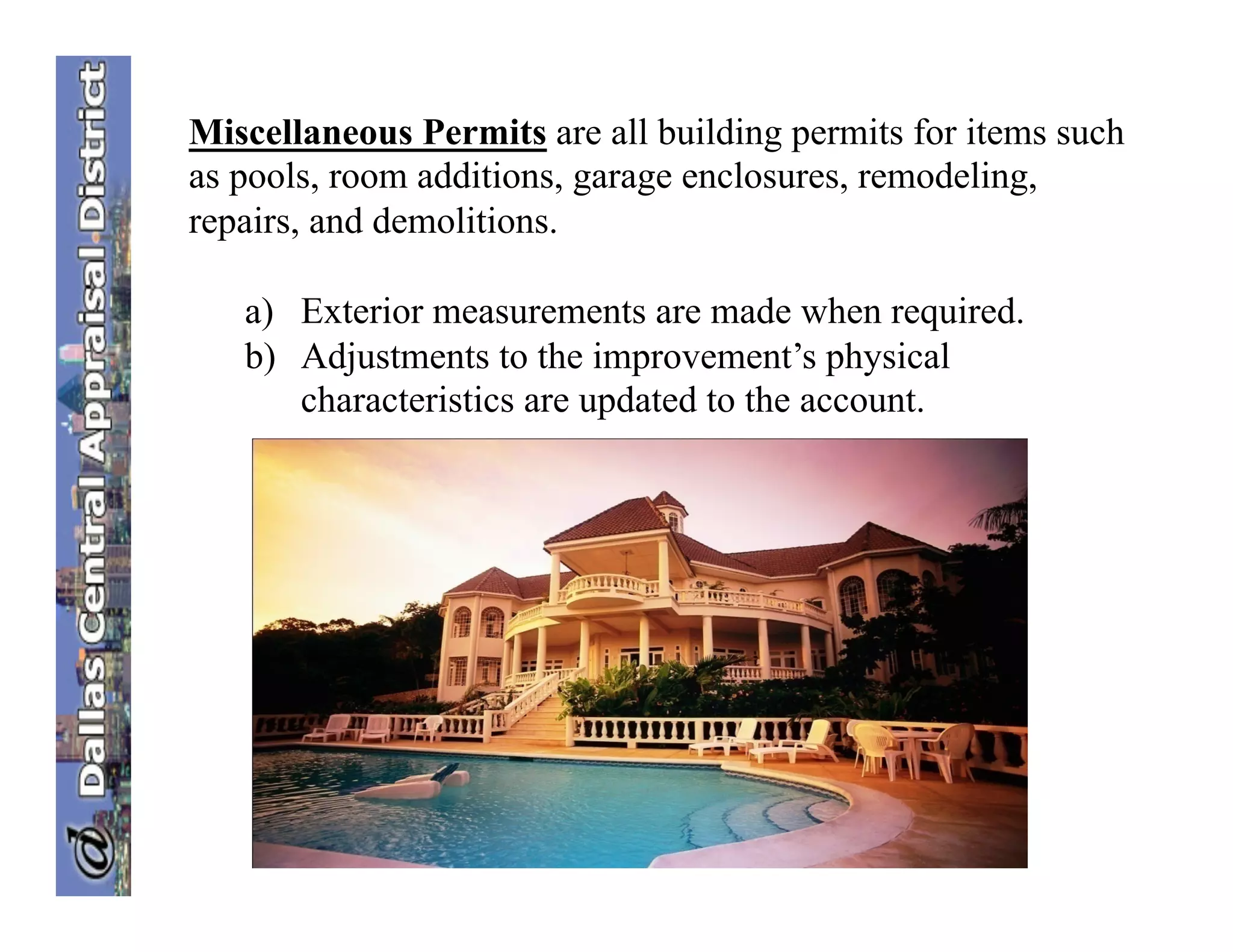 @ Dallas Central Appraisal District

Miscellaneous Permits are all building permits for items such as pools, room additions, garage enclosures, remodeling, repairs, and demolitions.

a) Exterior measurements are made when required.
b) Adjustments to the improvement's physical characteristics are updated to the account.